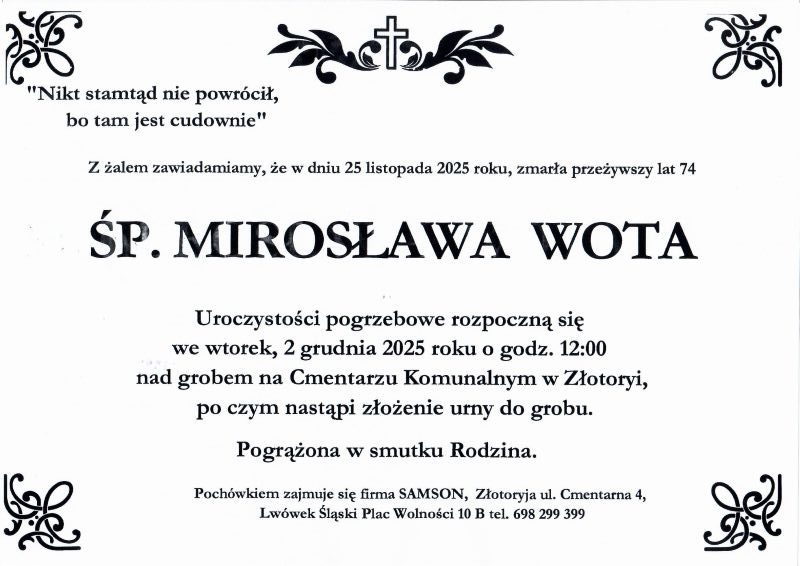 "Nikt stamtąd nie powrócił,
bo tam jest cudownie"

Z żalem zawiadamiamy, że w dniu 25 listopada 2025 roku, zmarła przeżywszy lat 74

ŚP. MIROSŁAWA WOTA

Uroczystości pogrzebowe rozpoczną się
we wtorek, 2 grudnia 2025 roku o godz. 12:00
nad grobem na Cmentarzu Komunalnym w Złotoryi,
po czym nastąpi złożenie urny do grobu.

Pogrążona w smutku Rodzina.

Pochówkiem zajmuje się firma SAMSON, Złotoryja ul. Cmentarna 4,
Lwówek Śląski Plac Wolności 10 B tel. 698 299 399